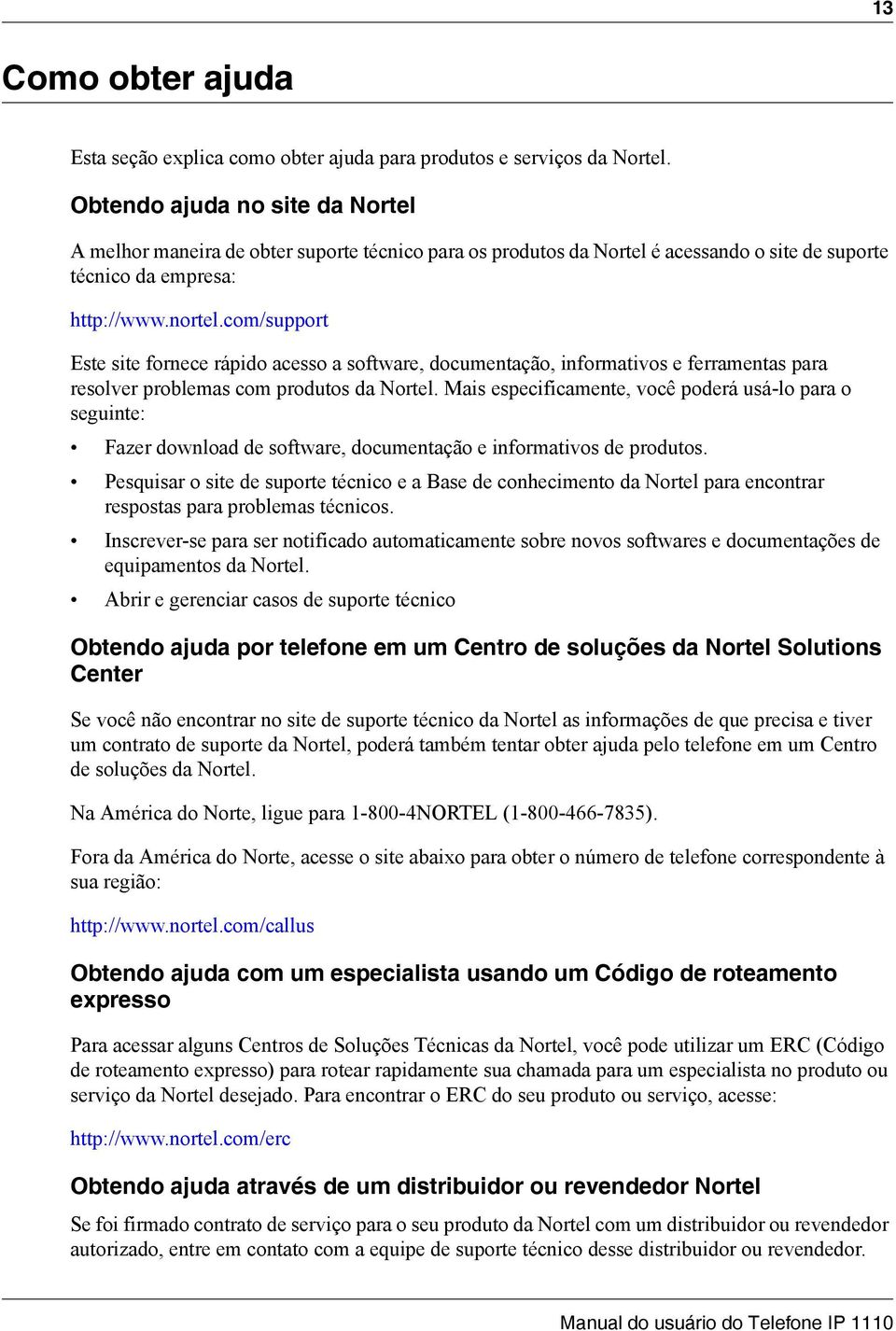 13

Como obter ajuda

Esta seção explica como obter ajuda para produtos e serviços da Nortel.

Obtendo ajuda no site da Nortel

A melhor maneira de obter suporte técnico para os produtos da Nortel é acessando o site de suporte técnico da empresa:

http://www.nortel.com/support

Este site fornece rápido acesso a software, documentação, informativos e ferramentas para resolver problemas com produtos da Nortel. Mais especificamente, você poderá usá-lo para o seguinte:

• Fazer download de software, documentação e informativos de produtos.
• Pesquisar o site de suporte técnico e a Base de conhecimento da Nortel para encontrar respostas para problemas técnicos.
• Inscrever-se para ser notificado automaticamente sobre novos softwares e documentações de equipamentos da Nortel.
• Abrir e gerenciar casos de suporte técnico

Obtendo ajuda por telefone em um Centro de soluções da Nortel Solutions Center

Se você não encontrar no site de suporte técnico da Nortel as informações de que precisa e tiver um contrato de suporte da Nortel, poderá também tentar obter ajuda pelo telefone em um Centro de soluções da Nortel.

Na América do Norte, ligue para 1-800-4NORTEL (1-800-466-7835).

Fora da América do Norte, acesse o site abaixo para obter o número de telefone correspondente à sua região:

http://www.nortel.com/callus

Obtendo ajuda com um especialista usando um Código de roteamento expresso

Para acessar alguns Centros de Soluções Técnicas da Nortel, você pode utilizar um ERC (Código de roteamento expresso) para rotear rapidamente sua chamada para um especialista no produto ou serviço da Nortel desejado. Para encontrar o ERC do seu produto ou serviço, acesse:

http://www.nortel.com/erc

Obtendo ajuda através de um distribuidor ou revendedor Nortel

Se foi firmado contrato de serviço para o seu produto da Nortel com um distribuidor ou revendedor autorizado, entre em contato com a equipe de suporte técnico desse distribuidor ou revendedor.

Manual do usuário do Telefone IP 1110